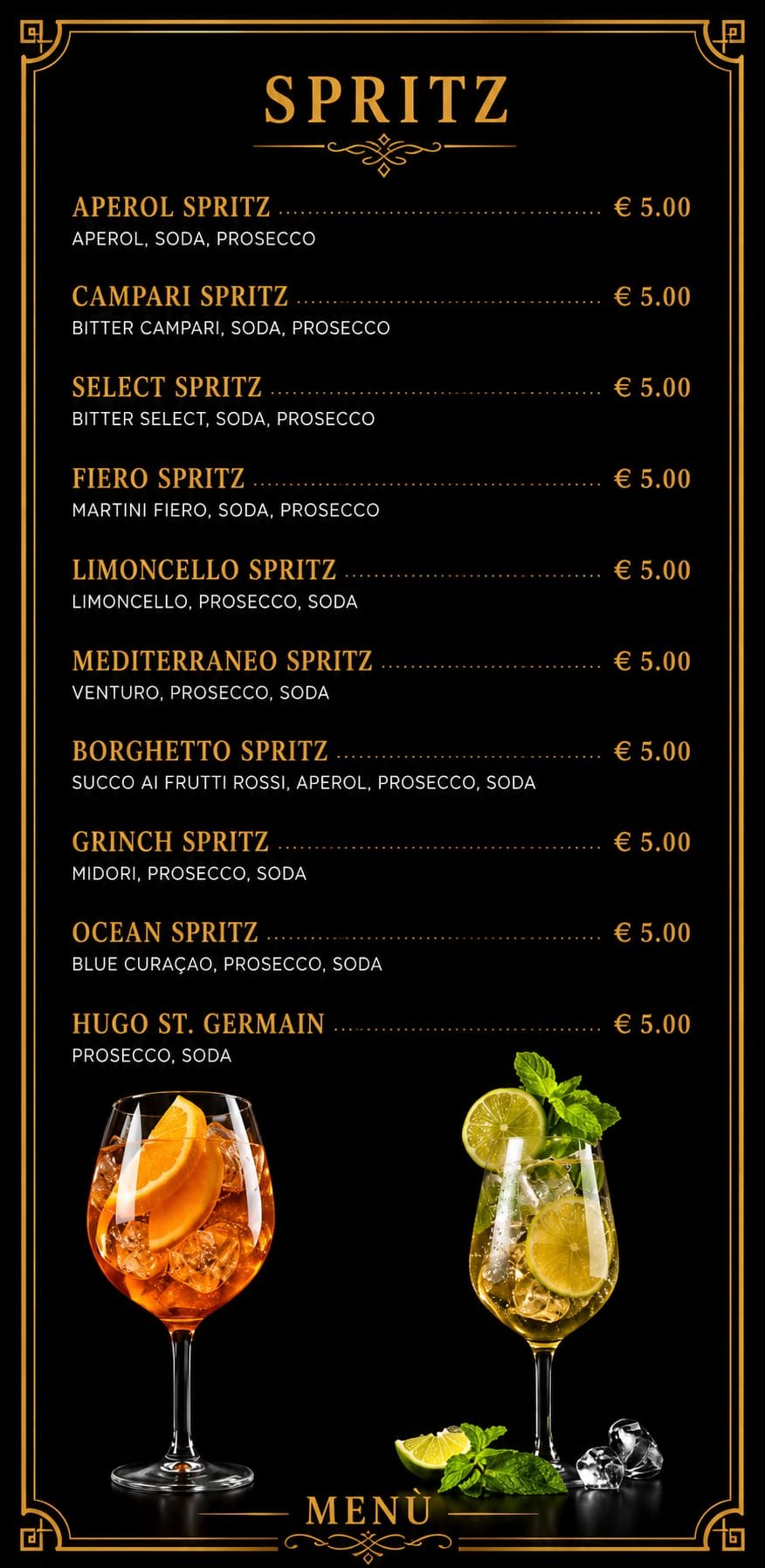 SPRITZ

APEROL SPRITZ € 5.00
APEROL, SODA, PROSECCO

CAMPARI SPRITZ € 5.00
BITTER CAMPARI, SODA, PROSECCO

SELECT SPRITZ € 5.00
BITTER SELECT, SODA, PROSECCO

FIERO SPRITZ € 5.00
MARTINI FIERO, SODA, PROSECCO

LIMONCELLO SPRITZ € 5.00
LIMONCELLO, PROSECCO, SODA

MEDITERRANEO SPRITZ € 5.00
VENTURO, PROSECCO, SODA

BORGHETTO SPRITZ € 5.00
SUCCO AI FRUTTI ROSSI, APEROL, PROSECCO, SODA

GRINCH SPRITZ € 5.00
MIDORI, PROSECCO, SODA

OCEAN SPRITZ € 5.00
BLUE CURAÇAO, PROSECCO, SODA

HUGO ST. GERMAIN € 5.00
PROSECCO, SODA

MENÙ